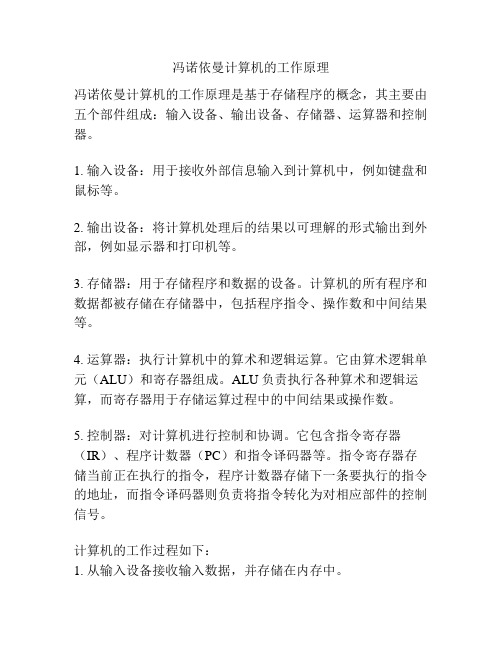 冯诺依曼计算机的工作原理

冯诺依曼计算机的工作原理是基于存储程序的概念，其主要由五个部件组成：输入设备、输出设备、存储器、运算器和控制器。

1. 输入设备：用于接收外部信息输入到计算机中，例如键盘和鼠标等。

2. 输出设备：将计算机处理后的结果以可理解的形式输出到外部，例如显示器和打印机等。

3. 存储器：用于存储程序和数据的设备。计算机的所有程序和数据都被存储在存储器中，包括程序指令、操作数和中间结果等。

4. 运算器：执行计算机中的算术和逻辑运算。它由算术逻辑单元（ALU）和寄存器组成。ALU 负责执行各种算术和逻辑运算，而寄存器用于存储运算过程中的中间结果或操作数。

5. 控制器：对计算机进行控制和协调。它包含指令寄存器（IR）、程序计数器（PC）和指令译码器等。指令寄存器存储当前正在执行的指令，程序计数器存储下一条要执行的指令的地址，而指令译码器则负责将指令转化为对相应部件的控制信号。

计算机的工作过程如下：
1. 从输入设备接收输入数据，并存储在内存中。